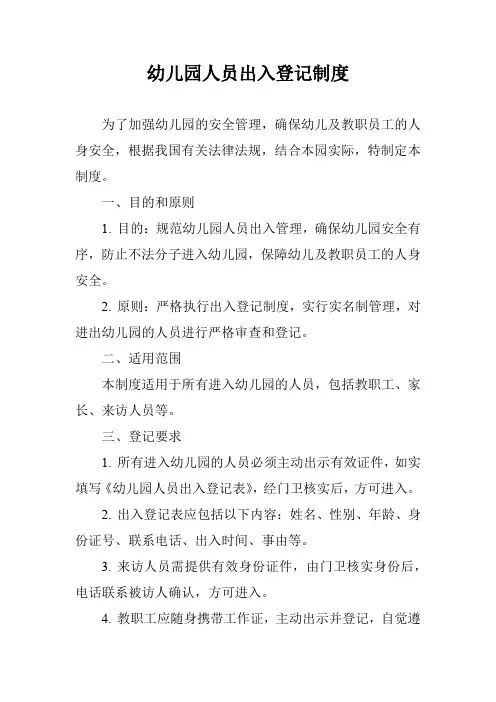 幼儿园人员出入登记制度

为了加强幼儿园的安全管理，确保幼儿及教职员工的人身安全，根据我国有关法律法规，结合本园实际，特制定本制度。

一、目的和原则

1. 目的：规范幼儿园人员出入管理，确保幼儿园安全有序，防止不法分子进入幼儿园，保障幼儿及教职员工的人身安全。

2. 原则：严格执行出入登记制度，实行实名制管理，对进出幼儿园的人员进行严格审查和登记。

二、适用范围

本制度适用于所有进入幼儿园的人员，包括教职工、家长、来访人员等。

三、登记要求

1. 所有进入幼儿园的人员必须主动出示有效证件，如实填写《幼儿园人员出入登记表》，经门卫核实后，方可进入。

2. 出入登记表应包括以下内容：姓名、性别、年龄、身份证号、联系电话、出入时间、事由等。

3. 来访人员需提供有效身份证件，由门卫核实身份后，电话联系被访人确认，方可进入。

4. 教职工应随身携带工作证，主动出示并登记，自觉遵